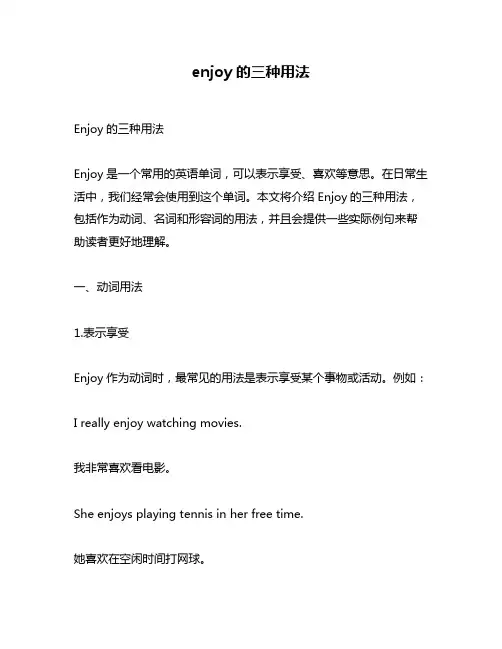 enjoy 的三种用法

Enjoy 的三种用法

Enjoy 是一个常用的英语单词，可以表示享受、喜欢等意思。在日常生活中，我们经常会使用到这个单词。本文将介绍 Enjoy 的三种用法，包括作为动词、名词和形容词的用法，并且会提供一些实际例句来帮助读者更好地理解。

一、动词用法

1.表示享受

Enjoy 作为动词时，最常见的用法是表示享受某个事物或活动。例如：

I really enjoy watching movies.

我非常喜欢看电影。

She enjoys playing tennis in her free time.

她喜欢在空闲时间打网球。